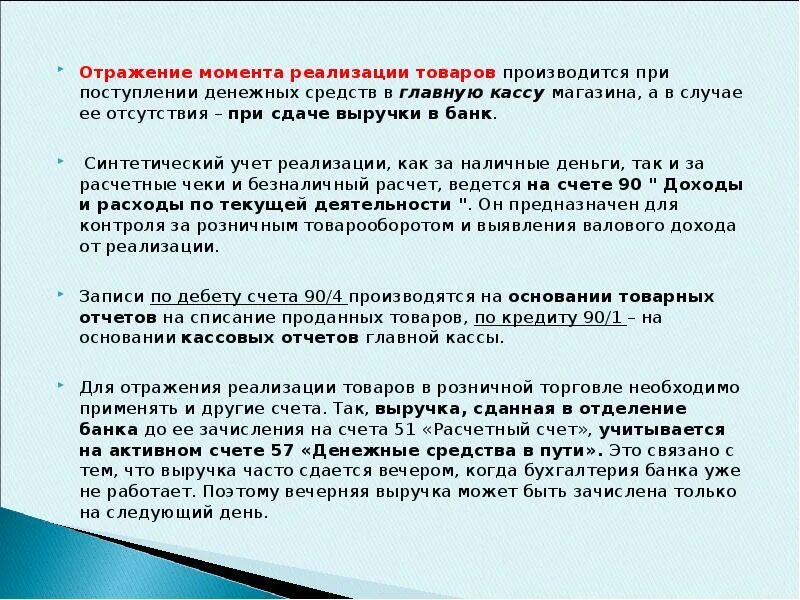 Отражение момента реализации товаров производится при поступлении денежных средств в главную кассу магазина, а в случае ее отсутствия – при сдаче выручки в банк.

Синтетический учет реализации, как за наличные деньги, так и за расчетные чеки и безналичный расчет, ведется на счете 90 " Доходы и расходы по текущей деятельности ". Он предназначен для контроля за розничным товарооборотом и выявления валового дохода от реализации.

Записи по дебету счета 90/4 производятся на основании товарных отчетов на списание проданных товаров, по кредиту 90/1 – на основании кассовых отчетов главной кассы.

Для отражения реализации товаров в розничной торговле необходимо применять и другие счета. Так, выручка, сданная в отделение банка до ее зачисления на счета 51 «Расчетный счет», учитывается на активном счете 57 «Денежные средства в пути». Это связано с тем, что выручка часто сдается вечером, когда бухгалтерия банка уже не работает. Поэтому вечерняя выручка может быть зачислена только на следующий день.